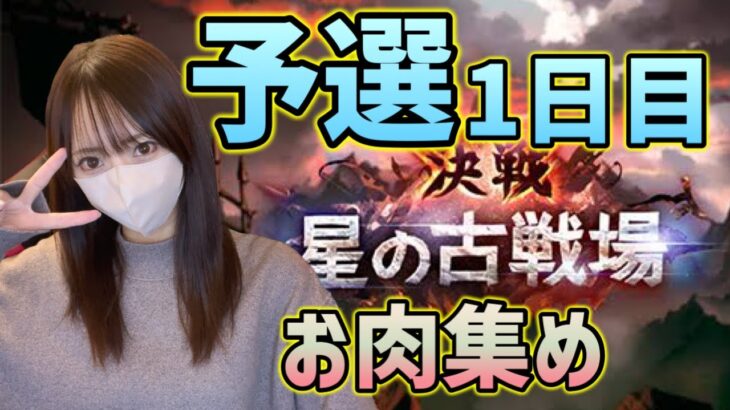 予選1日目

決戦
星の古戦場

お肉集め